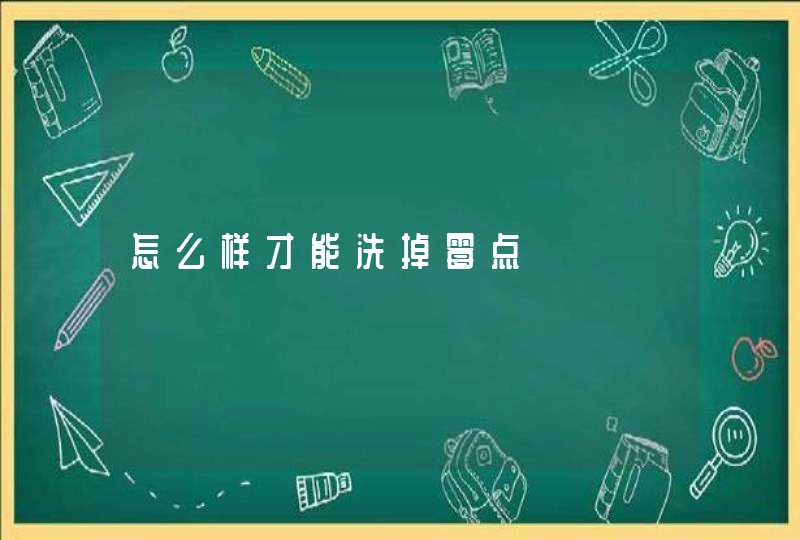 怎么样才能洗掉霉点